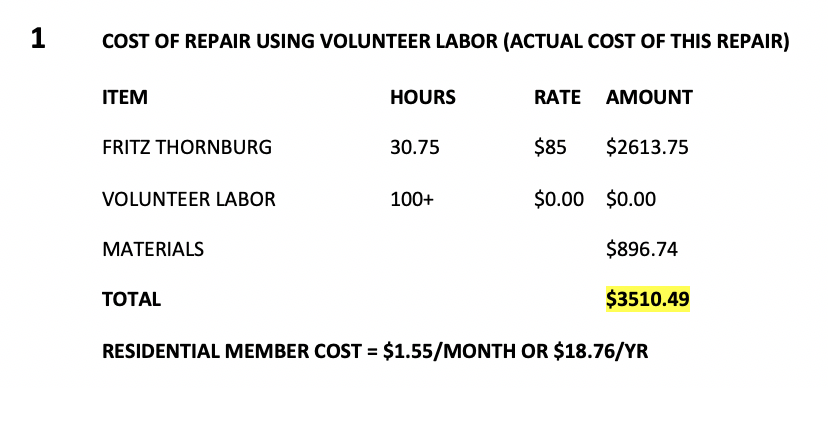 1 COST OF REPAIR USING VOLUNTEER LABOR (ACTUAL COST OF THIS REPAIR)

| ITEM | HOURS | RATE | AMOUNT |
|---|---|---|---|
| FRITZ THORNBURG | 30.75 | \$85 | \$2613.75 |
| VOLUNTEER LABOR | 100+ | \$0.00 | \$0.00 |
| MATERIALS | | | \$896.74 |
| TOTAL | | | \$3510.49 |

RESIDENTIAL MEMBER COST = \$1.55/MONTH OR \$18.76/YR